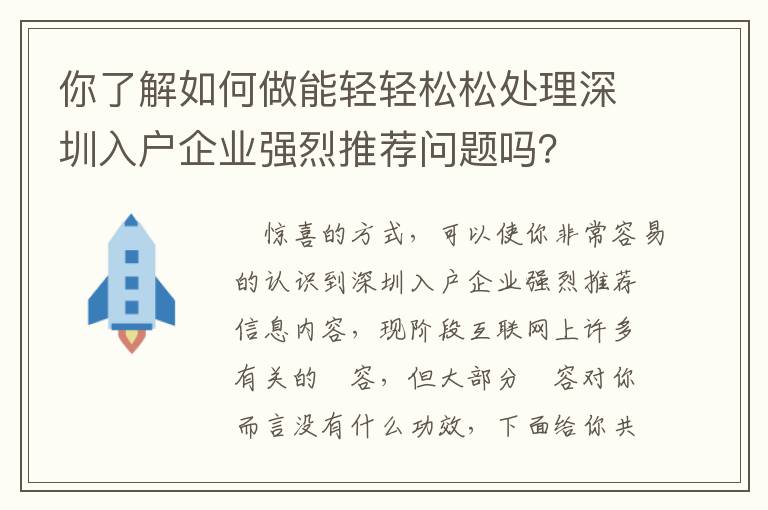 你了解如何做能轻轻松松处理深圳入户企业强烈推荐问题吗？

惊喜的方式，可以使你非常容易的认识到深圳入户企业强烈推荐信息内容，现阶段互联网上许多有关的 容，但大部分 容对你而言没有什么功效，下面给你共